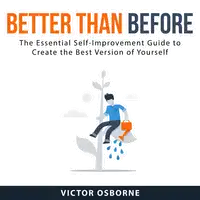 BETTER THAN BEFORE

The Essential Self-Improvement Guide to Create the Best Version of Yourself

VICTOR OSBORNE